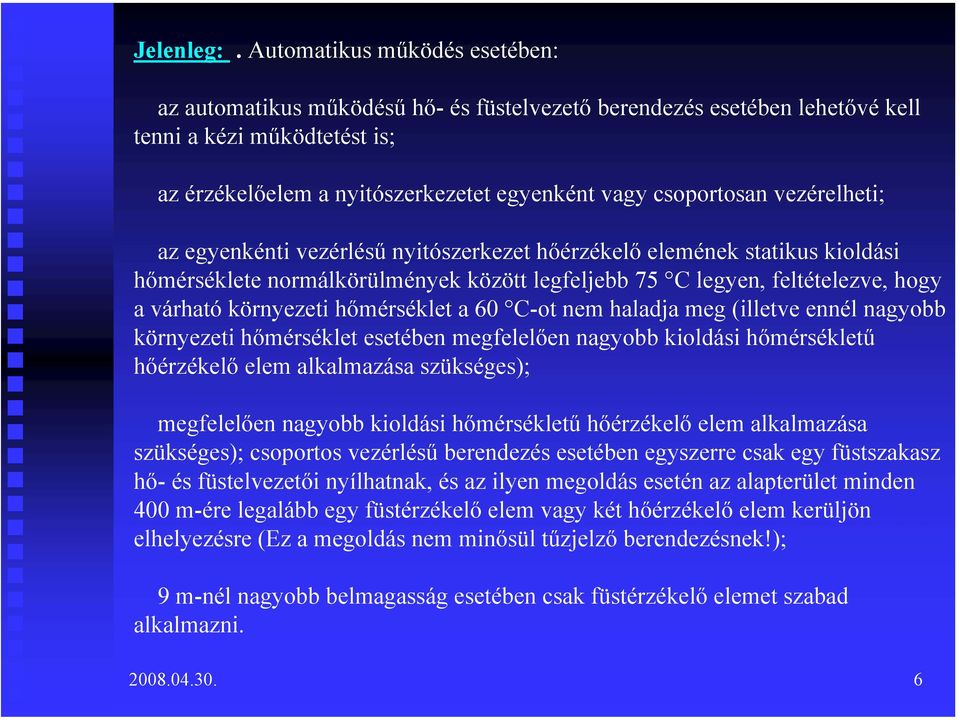 Jelenleg: . Automatikus működés esetében:

az automatikus működésű hő- és füstelvezető berendezés esetében lehetővé kell tenni a kézi működtetést is;

az érzékelőelem a nyitószerkezetet egyenként vagy csoportosan vezérelheti;

az egyenkénti vezérlésű nyitószerkezet hőérzékelő elemének statikus kioldási hőmérséklete normálkörülmények között legfeljebb 75 °C legyen, feltételezve, hogy a várható környezeti hőmérséklet a 60 °C-ot nem haladja meg (illetve ennél nagyobb környezeti hőmérséklet esetében megfelelően nagyobb kioldási hőmérsékletű hőérzékelő elem alkalmazása szükséges);

megfelelően nagyobb kioldási hőmérsékletű hőérzékelő elem alkalmazása szükséges); csoportos vezérlésű berendezés esetében egyszerre csak egy füstszakasz hő- és füstelvezetői nyílhatnak, és az ilyen megoldás esetén az alapterület minden 400 m-ére legalább egy füstérzékelő elem vagy két hőérzékelő elem kerüljön elhelyezésre (Ez a megoldás nem minősül tűzjelző berendezésnek!);

9 m-nél nagyobb belmagasság esetében csak füstérzékelő elemet szabad alkalmazni.

2008.04.30.

6